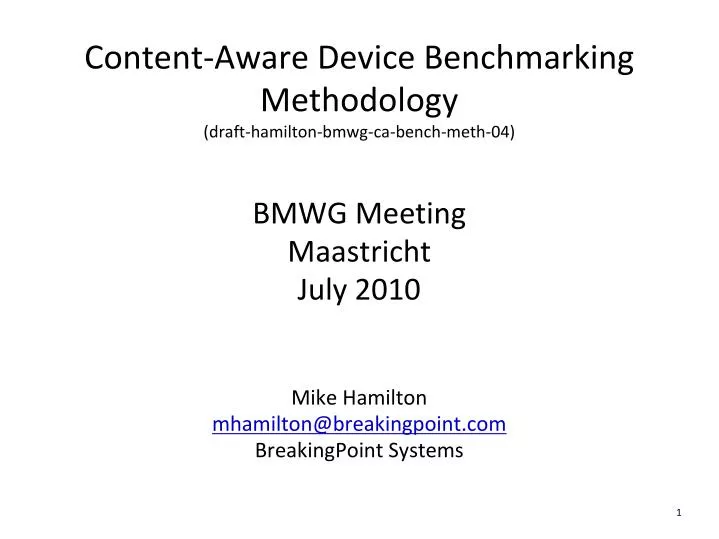 Content-Aware Device Benchmarking Methodology
(draft-hamilton-bmwg-ca-bench-meth-04)

BMWG Meeting
Maastricht
July 2010

Mike Hamilton
mhamilton@breakingpoint.com
BreakingPoint Systems

1